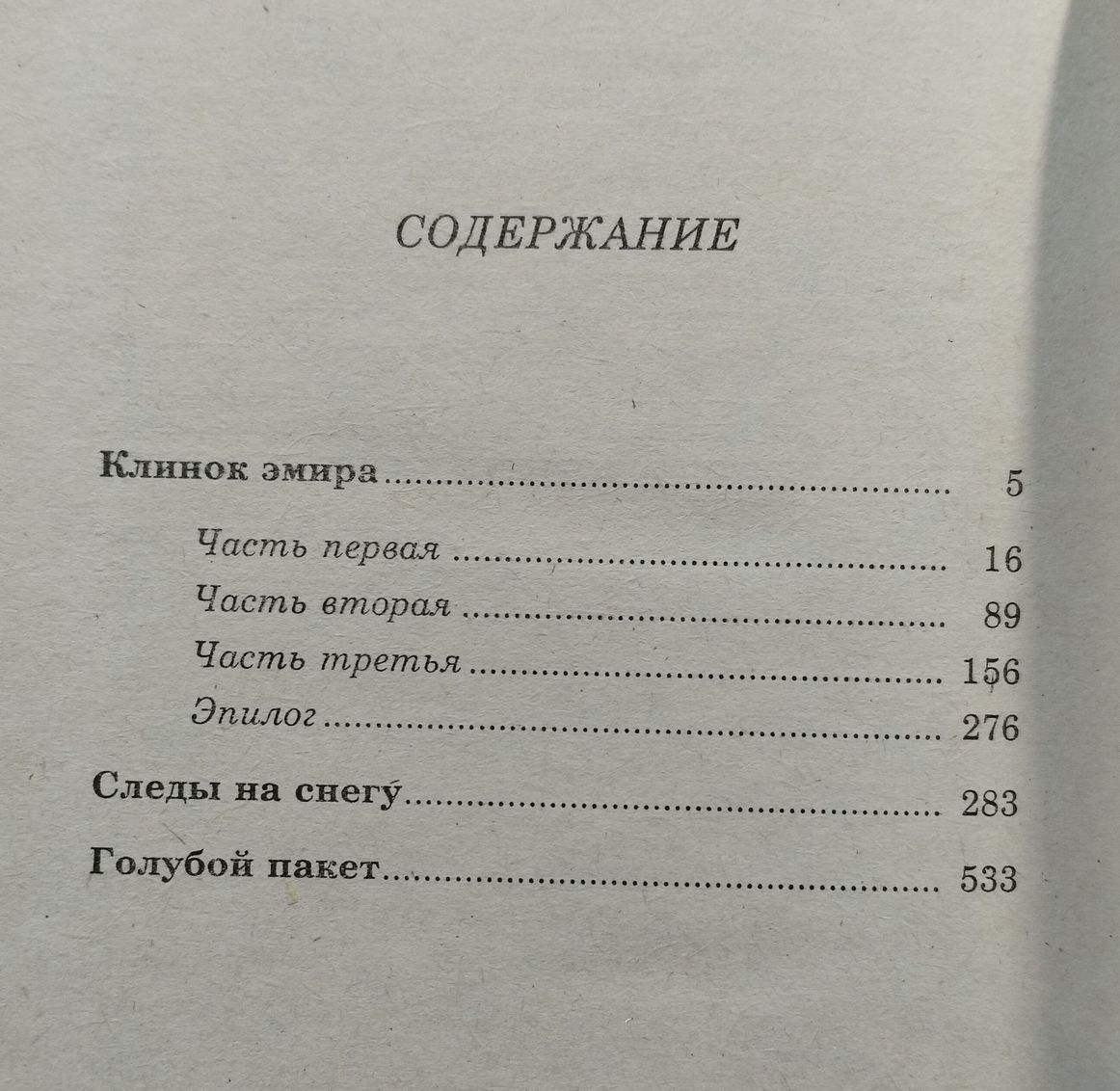 СОДЕРЖАНИЕ

Клинок эмира 5

Часть первая 16
Часть вторая 89
Часть третья 156
Эпилог 276

Следы на снегу 283

Голубой пакет 533